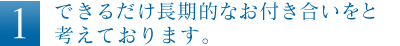 1

できるだけ長期的なお付き合いをと考えております。